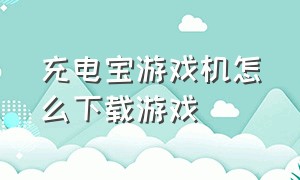 充电宝游戏机怎么下载游戏